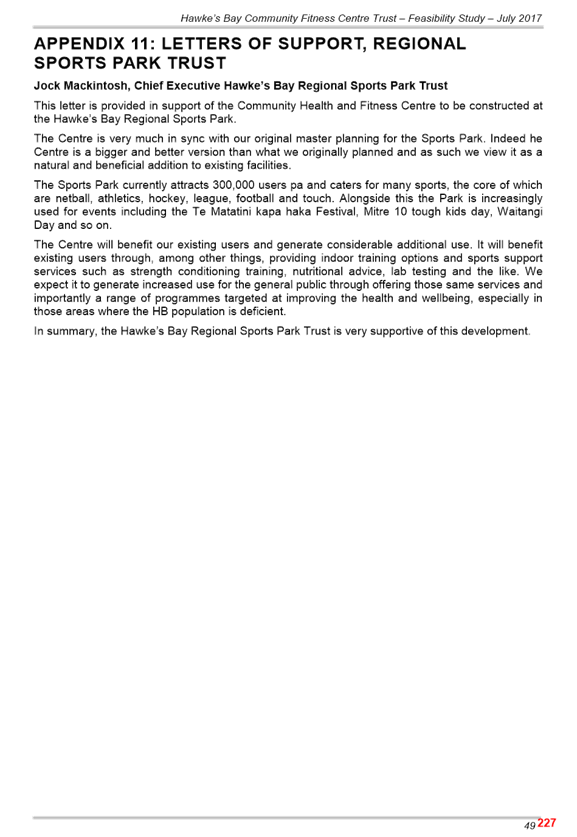 Hawke's Bay Community Fitness Centre Trust – Feasibility Study – July 2017

APPENDIX 11: LETTERS OF SUPPORT, REGIONAL SPORTS PARK TRUST

Jock Mackintosh, Chief Executive Hawke's Bay Regional Sports Park Trust

This letter is provided in support of the Community Health and Fitness Centre to be constructed at the Hawke's Bay Regional Sports Park.

The Centre is very much in sync with our original master planning for the Sports Park. Indeed he Centre is a bigger and better version than what we originally planned and as such we view it as a natural and beneficial addition to existing facilities.

The Sports Park currently attracts 300,000 users pa and caters for many sports, the core of which are netball, athletics, hockey, league, football and touch. Alongside this the Park is increasingly used for events including the Te Matatini kapa haka Festival, Mitre 10 tough kids day, Waitangi Day and so on.

The Centre will benefit our existing users and generate considerable additional use. It will benefit existing users through, among other things, providing indoor training options and sports support services such as strength conditioning training, nutritional advice, lab testing and the like. We expect it to generate increased use for the general public through offering those same services and importantly a range of programmes targeted at improving the health and wellbeing, especially in those areas where the HB population is deficient.

In summary, the Hawke's Bay Regional Sports Park Trust is very supportive of this development.

49 227